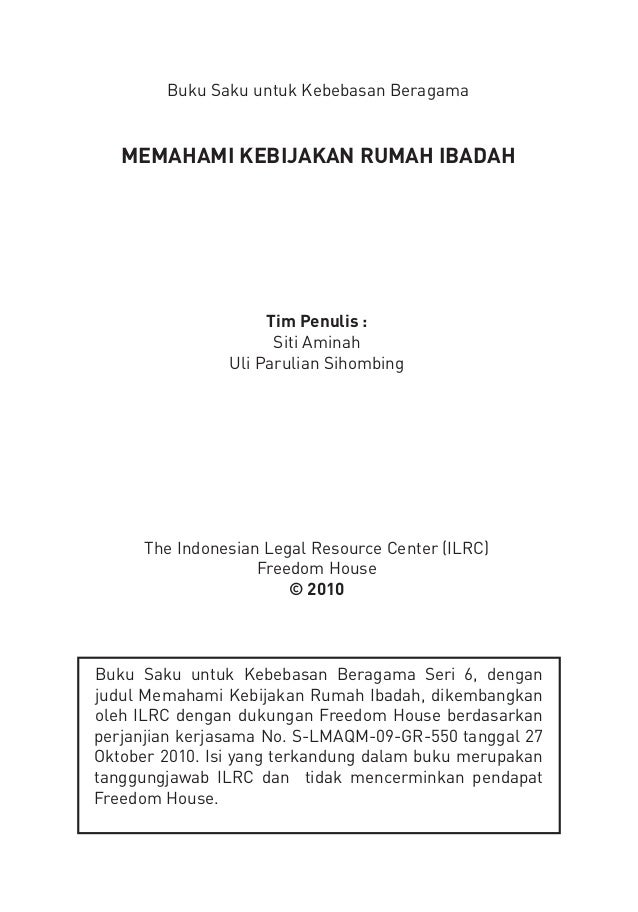 Buku Saku untuk Kebebasan Beragama

MEMAHAMI KEBIJAKAN RUMAH IBADAH

Tim Penulis :
Siti Aminah
Uli Parulian Sihombing

The Indonesian Legal Resource Center (ILRC)
Freedom House
© 2010

Buku Saku untuk Kebebasan Beragama Seri 6, dengan judul Memahami Kebijakan Rumah Ibadah, dikembangkan oleh ILRC dengan dukungan Freedom House berdasarkan perjanjian kerjasama No. S-LMAQM-09-GR-550 tanggal 27 Oktober 2010. Isi yang terkandung dalam buku merupakan tanggungjawab ILRC dan tidak mencerminkan pendapat Freedom House.